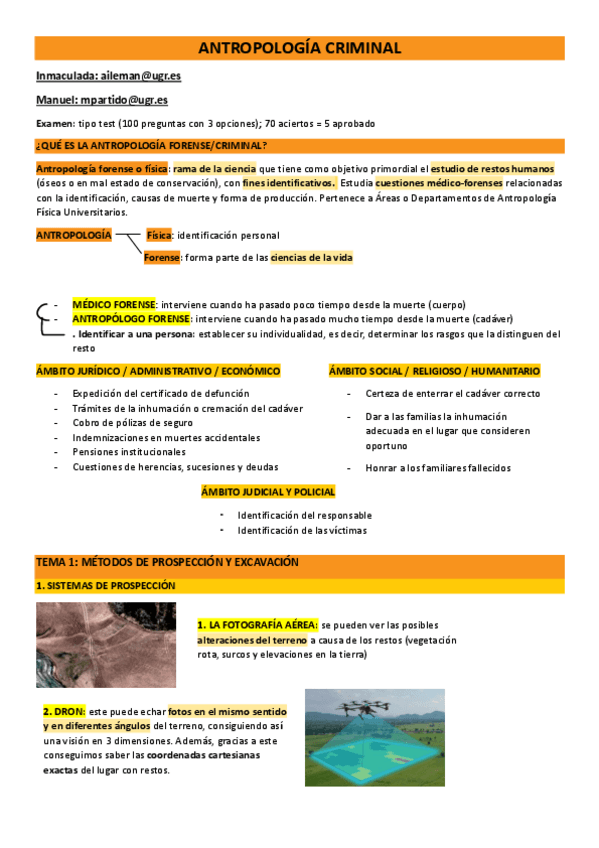 ANTROPOLOGÍA CRIMINAL

Inmaculada: aileman@ugr.es

Manuel: mpartido@ugr.es

Examen: tipo test (100 preguntas con 3 opciones); 70 aciertos = 5 aprobado

¿QUÉ ES LA ANTROPOLOGÍA FORENSE/CRIMINAL?

Antropología forense o física: rama de la ciencia que tiene como objetivo primordial el estudio de restos humanos (óseos o en mal estado de conservación), con fines identificativos. Estudia cuestiones médico-forenses relacionadas con la identificación, causas de muerte y forma de producción. Pertenece a Áreas o Departamentos de Antropología Física Universitarios.

ANTROPOLOGÍA
Física: identificación personal
Forense: forma parte de las ciencias de la vida

- MÉDICO FORENSE: interviene cuando ha pasado poco tiempo desde la muerte (cuerpo)
- ANTROPÓLOGO FORENSE: interviene cuando ha pasado mucho tiempo desde la muerte (cadáver)
. Identificar a una persona: establecer su individualidad, es decir, determinar los rasgos que la distinguen del resto

ÁMBITO JURÍDICO / ADMINISTRATIVO / ECONÓMICO

- Expedición del certificado de defunción
- Trámites de la inhumación o cremación del cadáver
- Cobro de pólizas de seguro
- Indemnizaciones en muertes accidentales
- Pensiones institucionales
- Cuestiones de herencias, sucesiones y deudas

ÁMBITO SOCIAL / RELIGIOSO / HUMANITARIO

- Certeza de enterrar el cadáver correcto
- Dar a las familias la inhumación adecuada en el lugar que consideren oportuno
- Honrar a los familiares fallecidos

ÁMBITO JUDICIAL Y POLICIAL

- Identificación del responsable
- Identificación de las víctimas

TEMA 1: MÉTODOS DE PROSPECCIÓN Y EXCAVACIÓN

1. SISTEMAS DE PROSPECCIÓN

1. LA FOTOGRAFÍA AÉREA: se pueden ver las posibles alteraciones del terreno a causa de los restos (vegetación rota, surcos y elevaciones en la tierra)

2. DRON: este puede echar fotos en el mismo sentido y en diferentes ángulos del terreno, consiguiendo así una visión en 3 dimensiones. Además, gracias a este conseguimos saber las coordenadas cartesianas exactas del lugar con restos.